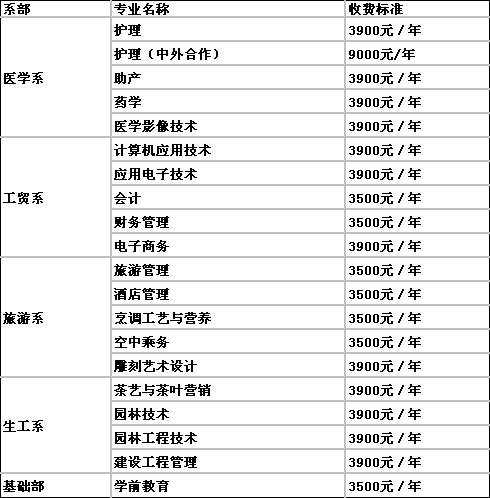 | 系部 | 专业名称 | 收费标准 |
|---|---|---|
| 医学系 | 护理 | 3900元 / 年 |
| | 护理（中外合作） | 9000元/年 |
| | 助产 | 3900元 / 年 |
| | 药学 | 3900元 / 年 |
| | 医学影像技术 | 3900元 / 年 |
| 工贸系 | 计算机应用技术 | 3900元 / 年 |
| | 应用电子技术 | 3900元 / 年 |
| | 会计 | 3500元 / 年 |
| | 财务管理 | 3500元 / 年 |
| | 电子商务 | 3900元 / 年 |
| 旅游系 | 旅游管理 | 3500元 / 年 |
| | 酒店管理 | 3500元 / 年 |
| | 烹调工艺与营养 | 3500元 / 年 |
| | 空中乘务 | 3500元 / 年 |
| | 雕刻艺术设计 | 3900元 / 年 |
| 生工系 | 茶艺与茶叶营销 | 3900元 / 年 |
| | 园林技术 | 3900元 / 年 |
| | 园林工程技术 | 3900元 / 年 |
| | 建设工程管理 | 3900元 / 年 |
| 基础部 | 学前教育 | 3500元 / 年 |